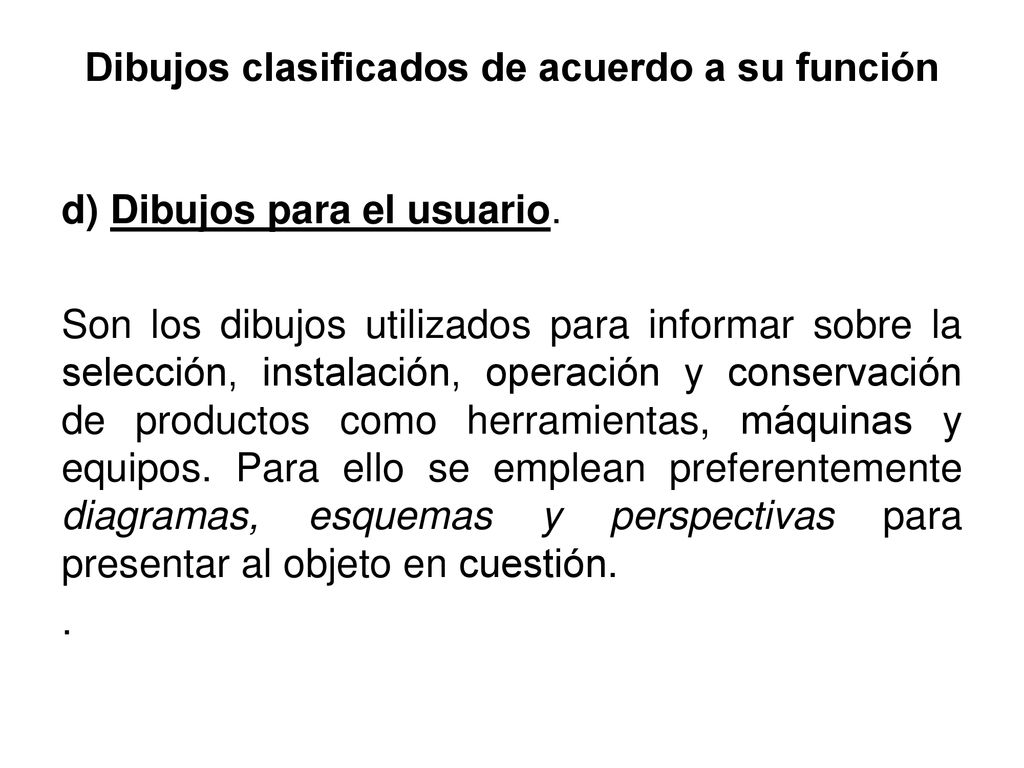 Dibujos clasificados de acuerdo a su función

d) Dibujos para el usuario.

Son los dibujos utilizados para informar sobre la selección, instalación, operación y conservación de productos como herramientas, máquinas y equipos. Para ello se emplean preferentemente diagramas, esquemas y perspectivas para presentar al objeto en cuestión.

.